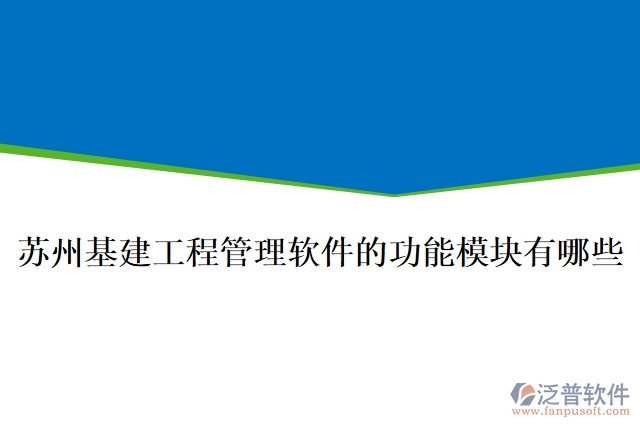 苏州基建工程管理软件的功能模块有哪些

泛普软件
www.fanpusoft.com